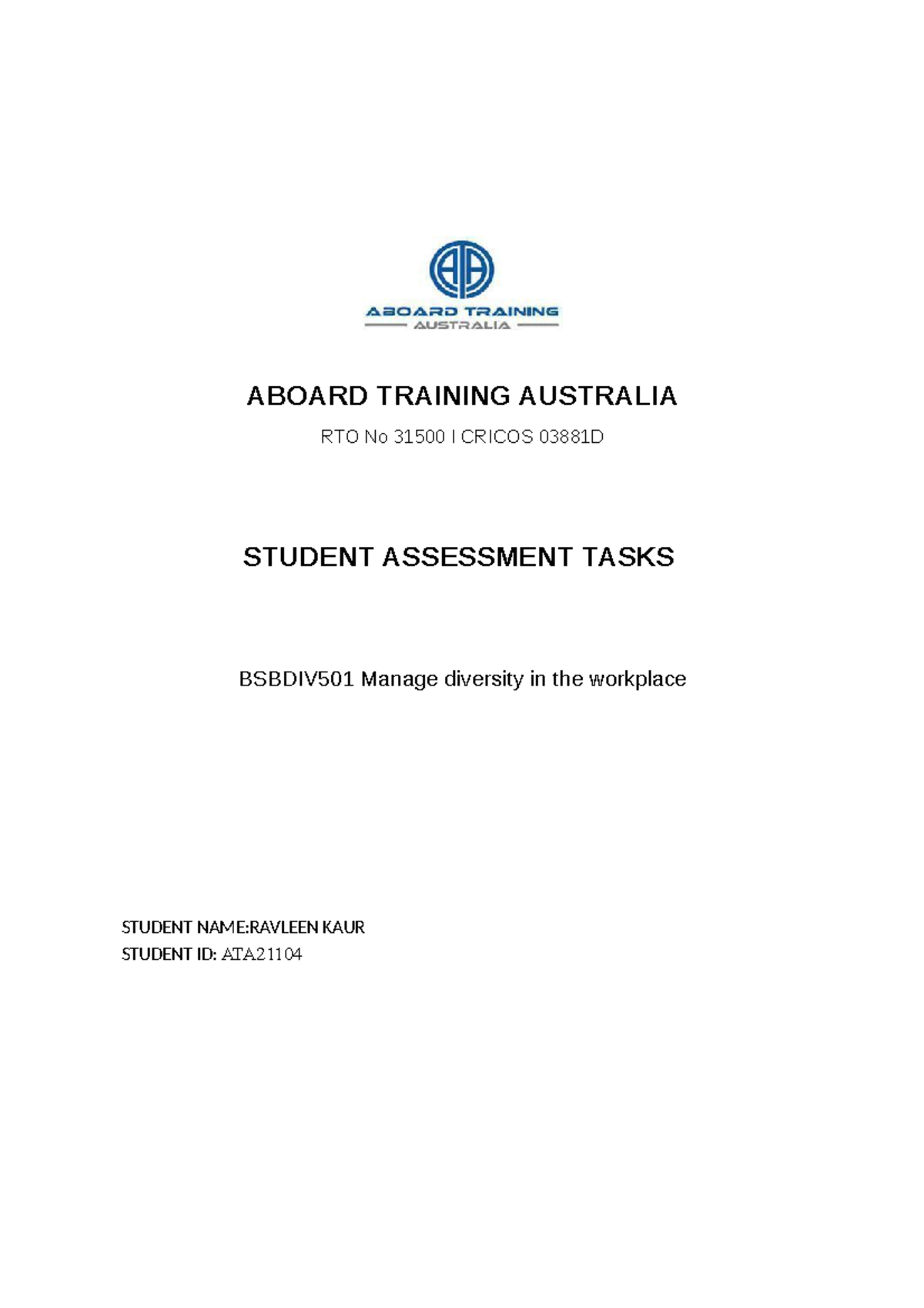 ABOARD TRAINING
AUSTRALIA

ABOARD TRAINING AUSTRALIA

RTO No 31500 I CRICOS 03881D

STUDENT ASSESSMENT TASKS

BSBDIV501 Manage diversity in the workplace

STUDENT NAME:RAVLEEN KAUR
STUDENT ID: ATA21104